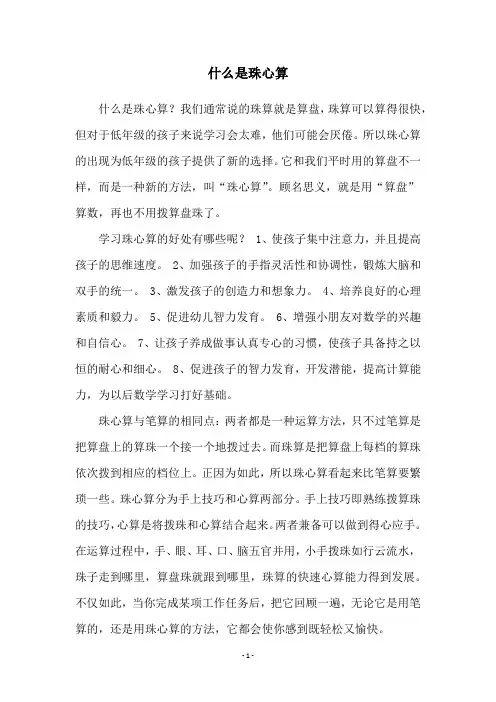 什么是珠心算

什么是珠心算？我们通常说的珠算就是算盘，珠算可以算得很快，但对于低年级的孩子来说学习会太难，他们可能会厌倦。所以珠心算的出现为低年级的孩子提供了新的选择。它和我们平时用的算盘不一样，而是一种新的方法，叫“珠心算”。顾名思义，就是用“算盘”算数，再也不用拨算盘珠了。

学习珠心算的好处有哪些呢？ 1、使孩子集中注意力，并且提高孩子的思维速度。 2、加强孩子的手指灵活性和协调性，锻炼大脑和双手的统一。 3、激发孩子的创造力和想象力。 4、培养良好的心理素质和毅力。 5、促进幼儿智力发育。 6、增强小朋友对数学的兴趣和自信心。 7、让孩子养成做事认真专心的习惯，使孩子具备持之以恒的耐心和细心。 8、促进孩子的智力发育，开发潜能，提高计算能力，为以后数学学习打好基础。

珠心算与笔算的相同点：两者都是一种运算方法，只不过笔算是把算盘上的算珠一个接一个地拨过去。而珠算是把算盘上每档的算珠依次拨到相应的档位上。正因为如此，所以珠心算看起来比笔算要繁琐一些。珠心算分为手上技巧和心算两部分。手上技巧即熟练拨算珠的技巧，心算是将拨珠和心算结合起来。两者兼备可以做到得心应手。在运算过程中，手、眼、耳、口、脑五官并用，小手拨珠如行云流水，珠子走到哪里，算盘珠就跟到哪里，珠算的快速心算能力得到发展。不仅如此，当你完成某项工作任务后，把它回顾一遍，无论它是用笔算的，还是用珠心算的方法，它都会使你感到既轻松又愉快。

- 1 -